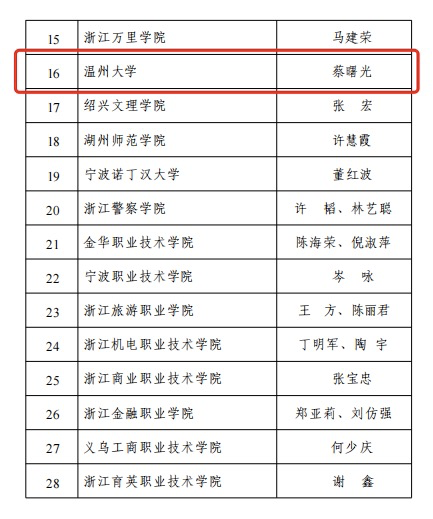 | 15 | 浙江万里学院 | 马建荣 |
|---|---|---|
| 16 | 温州大学 | 蔡曙光 |
| 17 | 绍兴文理学院 | 张　宏 |
| 18 | 湖州师范学院 | 许慧霞 |
| 19 | 宁波诺丁汉大学 | 董红波 |
| 20 | 浙江警察学院 | 许　韬、林艺聪 |
| 21 | 金华职业技术学院 | 陈海荣、倪淑萍 |
| 22 | 宁波职业技术学院 | 岑　咏 |
| 23 | 浙江旅游职业学院 | 王　方、陈丽君 |
| 24 | 浙江机电职业技术学院 | 丁明军、陶　宇 |
| 25 | 浙江商业职业技术学院 | 张宝忠 |
| 26 | 浙江金融职业学院 | 郑亚莉、刘仿强 |
| 27 | 义乌工商职业技术学院 | 何少庆 |
| 28 | 浙江育英职业技术学院 | 谢　鑫 |